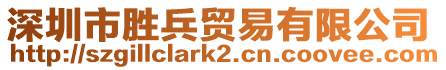 深圳市胜兵贸易有限公司
http://szgillclark2.cn.coovee.com